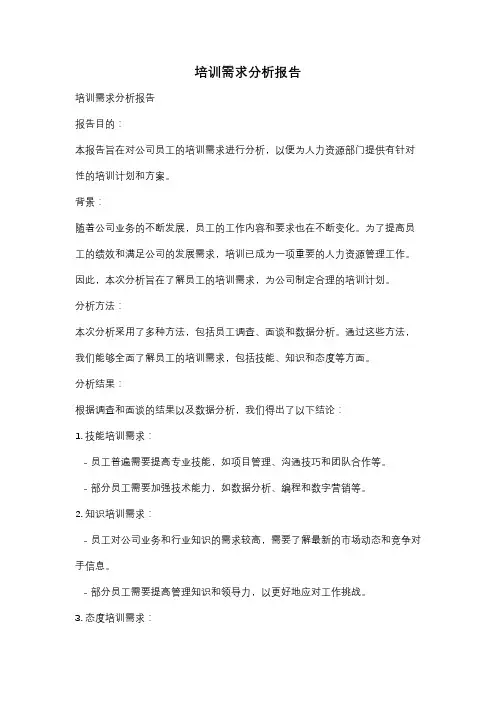 培训需求分析报告

培训需求分析报告

报告目的：

本报告旨在对公司员工的培训需求进行分析，以便为人力资源部门提供有针对性的培训计划和方案。

背景：

随着公司业务的不断发展，员工的工作内容和要求也在不断变化。为了提高员工的绩效和满足公司的发展需求，培训已成为一项重要的人力资源管理工作。因此，本次分析旨在了解员工的培训需求，为公司制定合理的培训计划。

分析方法：

本次分析采用了多种方法，包括员工调查、面谈和数据分析。通过这些方法，我们能够全面了解员工的培训需求，包括技能、知识和态度等方面。

分析结果：

根据调查和面谈的结果以及数据分析，我们得出了以下结论：

1. 技能培训需求：

- 员工普遍需要提高专业技能，如项目管理、沟通技巧和团队合作等。

- 部分员工需要加强技术能力，如数据分析、编程和数字营销等。

2. 知识培训需求：

- 员工对公司业务和行业知识的需求较高，需要了解最新的市场动态和竞争对手信息。

- 部分员工需要提高管理知识和领导力，以更好地应对工作挑战。

3. 态度培训需求：